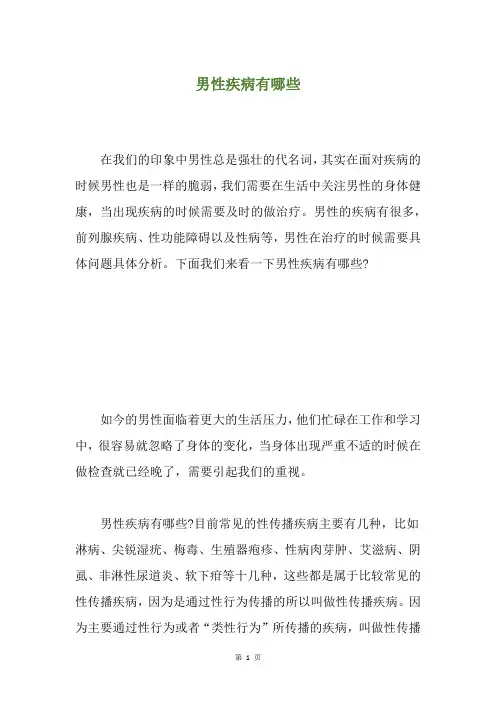 男性疾病有哪些

在我们的印象中男性总是强壮的代名词，其实在面对疾病的时候男性也是一样的脆弱，我们需要在生活中关注男性的身体健康，当出现疾病的时候需要及时的做治疗。男性的疾病有很多，前列腺疾病、性功能障碍以及性病等，男性在治疗的时候需要具体问题具体分析。下面我们来看一下男性疾病有哪些?

如今的男性面临着更大的生活压力，他们忙碌在工作和学习中，很容易就忽略了身体的变化，当身体出现严重不适的时候在做检查就已经晚了，需要引起我们的重视。

男性疾病有哪些?目前常见的性传播疾病主要有几种，比如淋病、尖锐湿疣、梅毒、生殖器疱疹、性病肉芽肿、艾滋病、阴虱、非淋性尿道炎、软下疳等十几种，这些都是属于比较常见的性传播疾病，因为是通过性行为传播的所以叫做性传播疾病。因为主要通过性行为或者“类性行为”所传播的疾病，叫做性传播

第 1 页